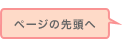 ページの先頭へ